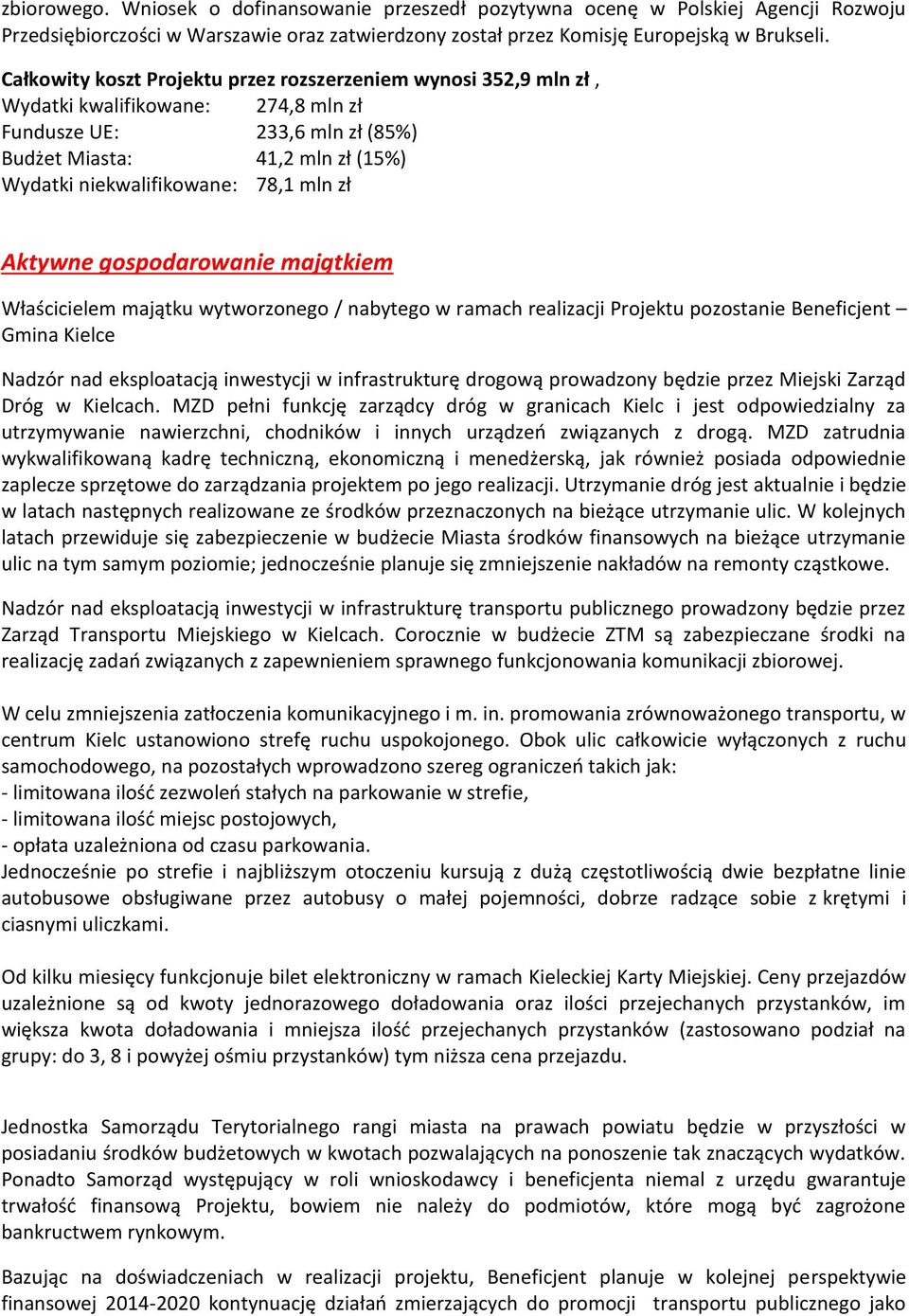 zbiorowego. Wniosek o dofinansowanie przeszedł pozytywna ocenę w Polskiej Agencji Rozwoju Przedsiębiorczości w Warszawie oraz zatwierdzony został przez Komisję Europejską w Brukseli.

Całkowity koszt Projektu przez rozszerzeniem wynosi 352,9 mln zł ,
Wydatki kwalifikowane: 274,8 mln zł
Fundusze UE: 233,6 mln zł (85%)
Budżet Miasta: 41,2 mln zł (15%)
Wydatki niekwalifikowane: 78,1 mln zł

Aktywne gospodarowanie majątkiem

Właścicielem majątku wytworzonego / nabytego w ramach realizacji Projektu pozostanie Beneficjent – Gmina Kielce

Nadzór nad eksploatacją inwestycji w infrastrukturę drogową prowadzony będzie przez Miejski Zarząd Dróg w Kielcach. MZD pełni funkcję zarządcy dróg w granicach Kielc i jest odpowiedzialny za utrzymywanie nawierzchni, chodników i innych urządzeń związanych z drogą. MZD zatrudnia wykwalifikowaną kadrę techniczną, ekonomiczną i menedżerską, jak również posiada odpowiednie zaplecze sprzętowe do zarządzania projektem po jego realizacji. Utrzymanie dróg jest aktualnie i będzie w latach następnych realizowane ze środków przeznaczonych na bieżące utrzymanie ulic. W kolejnych latach przewiduje się zabezpieczenie w budżecie Miasta środków finansowych na bieżące utrzymanie ulic na tym samym poziomie; jednocześnie planuje się zmniejszenie nakładów na remonty cząstkowe.

Nadzór nad eksploatacją inwestycji w infrastrukturę transportu publicznego prowadzony będzie przez Zarząd Transportu Miejskiego w Kielcach. Corocznie w budżecie ZTM są zabezpieczane środki na realizację zadań związanych z zapewnieniem sprawnego funkcjonowania komunikacji zbiorowej.

W celu zmniejszenia zatłoczenia komunikacyjnego i m. in. promowania zrównoważonego transportu, w centrum Kielc ustanowiono strefę ruchu uspokojonego. Obok ulic całkowicie wyłączonych z ruchu samochodowego, na pozostałych wprowadzono szereg ograniczeń takich jak:
- limitowana ilość zezwoleń stałych na parkowanie w strefie,
- limitowana ilość miejsc postojowych,
- opłata uzależniona od czasu parkowania.
Jednocześnie po strefie i najbliższym otoczeniu kursują z dużą częstotliwością dwie bezpłatne linie autobusowe obsługiwane przez autobusy o małej pojemności, dobrze radzące sobie z krętymi i ciasnymi uliczkami.

Od kilku miesięcy funkcjonuje bilet elektroniczny w ramach Kieleckiej Karty Miejskiej. Ceny przejazdów uzależnione są od kwoty jednorazowego doładowania oraz ilości przejechanych przystanków, im większa kwota doładowania i mniejsza ilość przejechanych przystanków (zastosowano podział na grupy: do 3, 8 i powyżej ośmiu przystanków) tym niższa cena przejazdu.

Jednostka Samorządu Terytorialnego rangi miasta na prawach powiatu będzie w przyszłości w posiadaniu środków budżetowych w kwotach pozwalających na ponoszenie tak znaczących wydatków. Ponadto Samorząd występujący w roli wnioskodawcy i beneficjenta niemal z urzędu gwarantuje trwałość finansową Projektu, bowiem nie należy do podmiotów, które mogą być zagrożone bankructwem rynkowym.

Bazując na doświadczeniach w realizacji projektu, Beneficjent planuje w kolejnej perspektywie finansowej 2014-2020 kontynuację działań zmierzających do promocji transportu publicznego jako